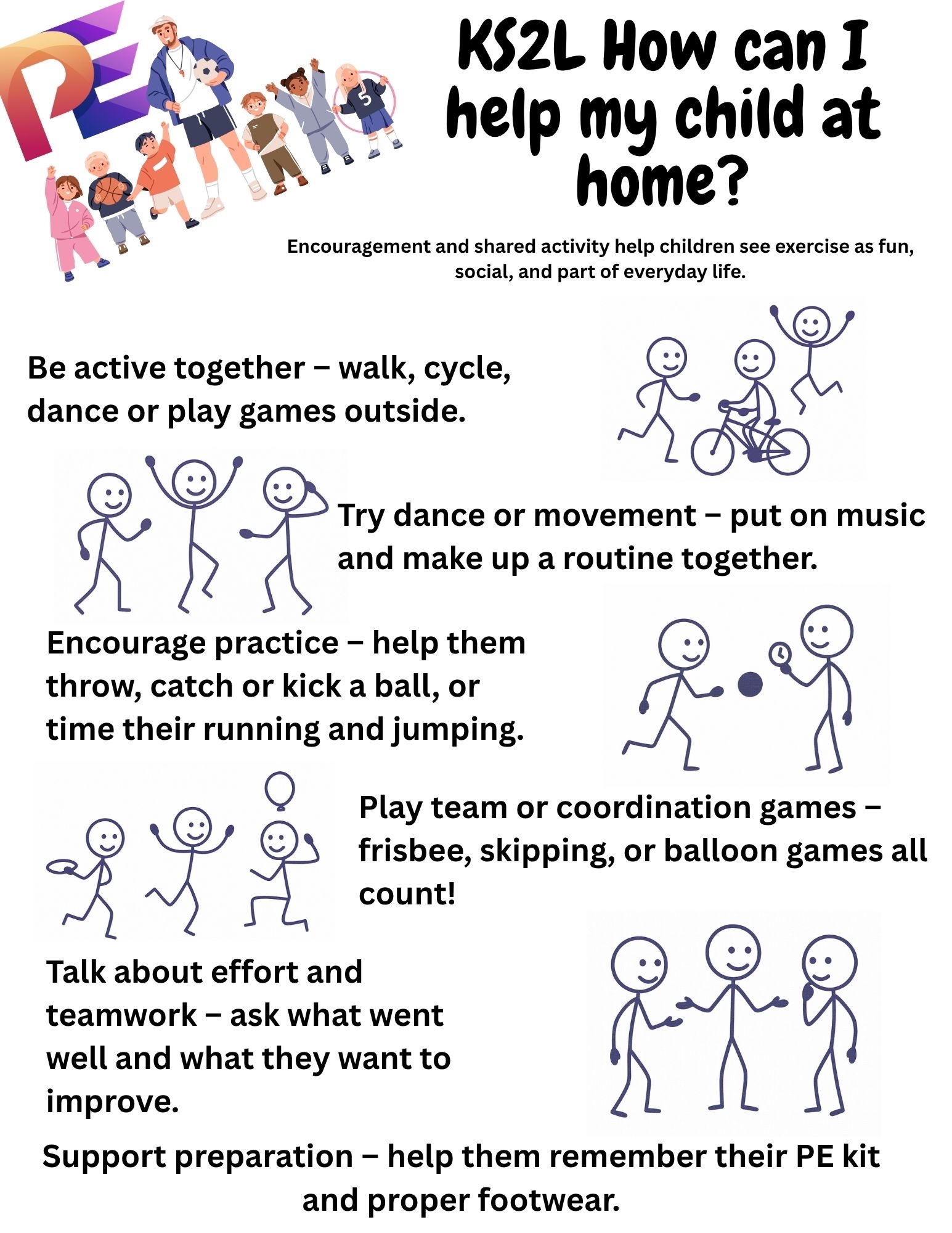 PE

5

KS2L How can I help my child at home?

Encouragement and shared activity help children see exercise as fun, social, and part of everyday life.

Be active together – walk, cycle, dance or play games outside.

Try dance or movement – put on music and make up a routine together.

Encourage practice – help them throw, catch or kick a ball, or time their running and jumping.

Play team or coordination games – frisbee, skipping, or balloon games all count!

Talk about effort and teamwork – ask what went well and what they want to improve.

Support preparation – help them remember their PE kit and proper footwear.